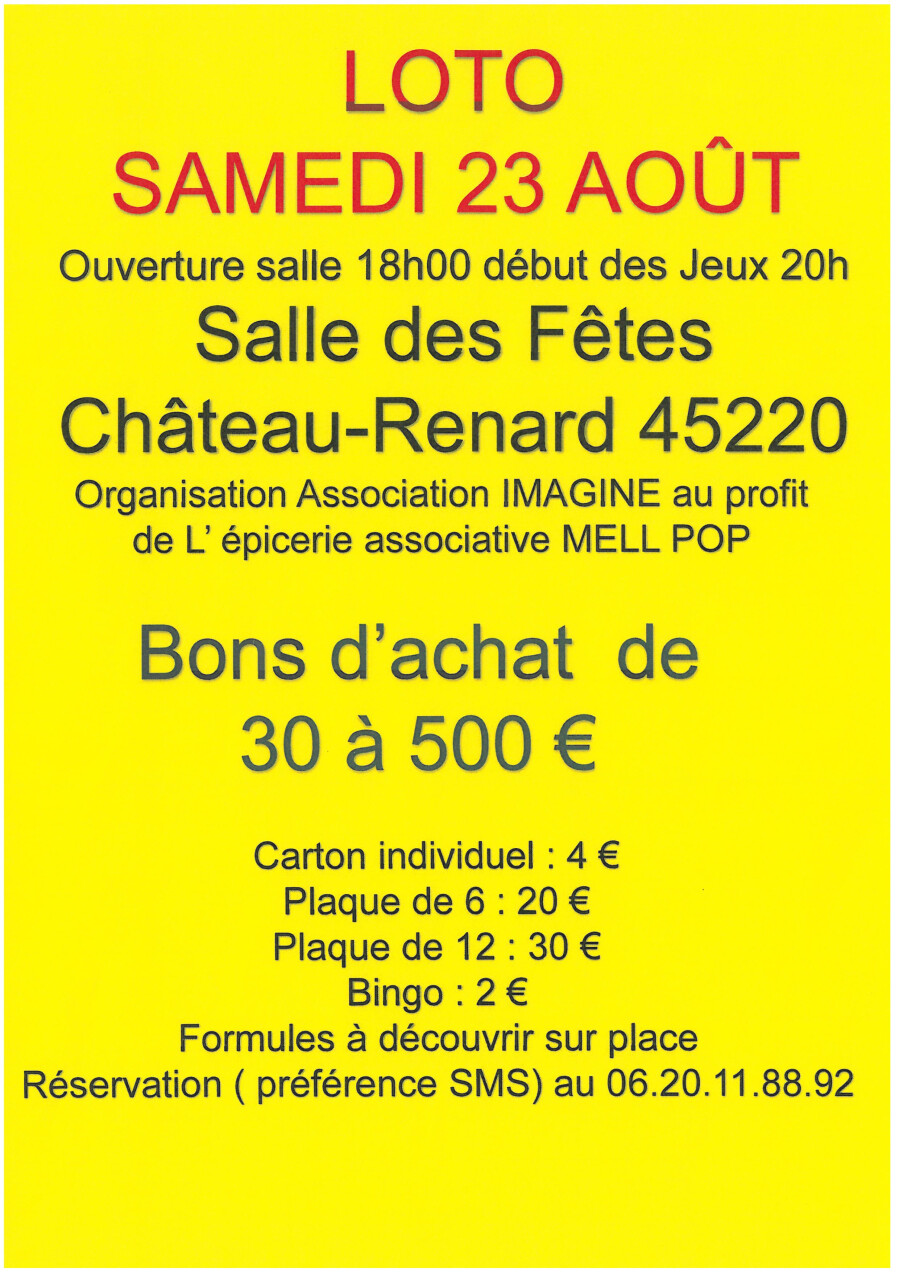 LOTO
SAMEDI 23 AOÛT

Ouverture salle 18h00 début des Jeux 20h

Salle des Fêtes
Château-Renard 45220

Organisation Association IMAGINE au profit de L' épicerie associative MELL POP

Bons d'achat de
30 à 500 €

Carton individuel : 4 €
Plaque de 6 : 20 €
Plaque de 12 : 30 €
Bingo : 2 €
Formules à découvrir sur place
Réservation ( préférence SMS) au 06.20.11.88.92